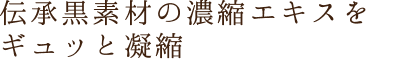 伝承黒素材の濃縮エキスをギュッと凝縮